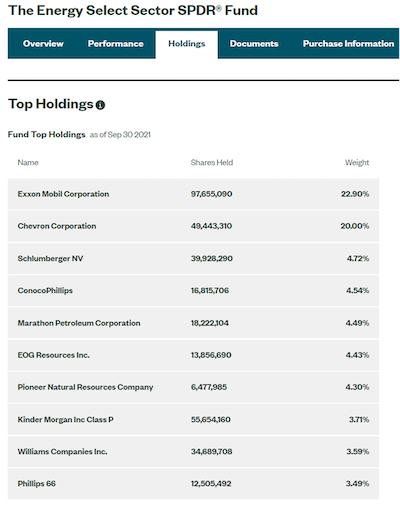 The Energy Select Sector SPDR® Fund

Overview Performance Holdings Documents Purchase Information

Top Holdings

Fund Top Holdings as of Sep 30 2021

| Name | Shares Held | Weight |
|---|---|---|
| Exxon Mobil Corporation | 97,655,090 | 22.90% |
| Chevron Corporation | 49,443,310 | 20.00% |
| Schlumberger NV | 39,928,290 | 4.72% |
| ConocoPhillips | 16,815,706 | 4.54% |
| Marathon Petroleum Corporation | 18,222,104 | 4.49% |
| EOG Resources Inc. | 13,856,690 | 4.43% |
| Pioneer Natural Resources Company | 6,477,985 | 4.30% |
| Kinder Morgan Inc Class P | 55,654,160 | 3.71% |
| Williams Companies Inc. | 34,689,708 | 3.59% |
| Phillips 66 | 12,505,492 | 3.49% |